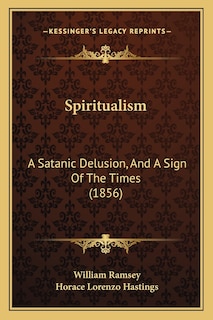 —KESSINGER'S LEGACY REPRINTS—

Spiritualism

A Satanic Delusion, And A Sign Of The Times (1856)

William Ramsey
Horace Lorenzo Hastings